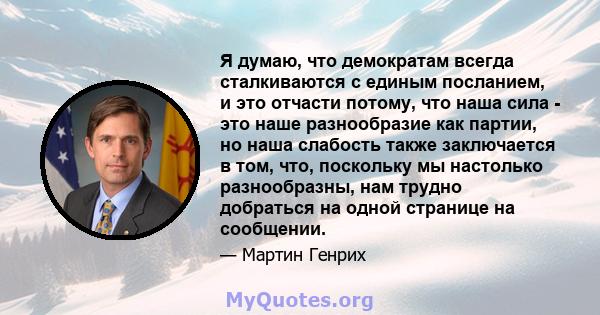 Я думаю, что демократам всегда сталкиваются с единым посланием, и это отчасти потому, что наша сила - это наше разнообразие как партии, но наша слабость также заключается в том, что, поскольку мы настолько разнообразны, нам трудно добраться на одной странице на сообщении.

— Мартин Генрих

MyQuotes.org